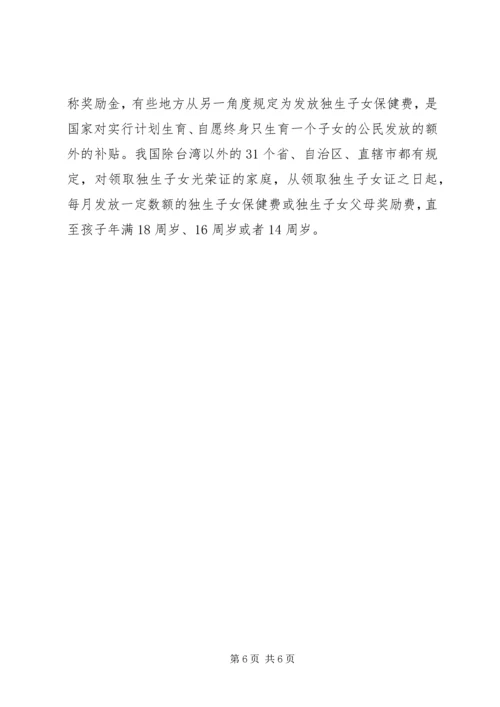 称奖励金，有些地方从另一角度规定为发放独生子女保健费，是国家对实行计划生育、自愿终身只生育一个子女的公民发放的额外的补贴。我国除台湾以外的31个省、自治区、直辖市都有规定，对领取独生子女光荣证的家庭，从领取独生子女证之日起，每月发放一定数额的独生子女保健费或独生子女父母奖励费，直至孩子年满18周岁、16周岁或者14周岁。

第6页 共6页